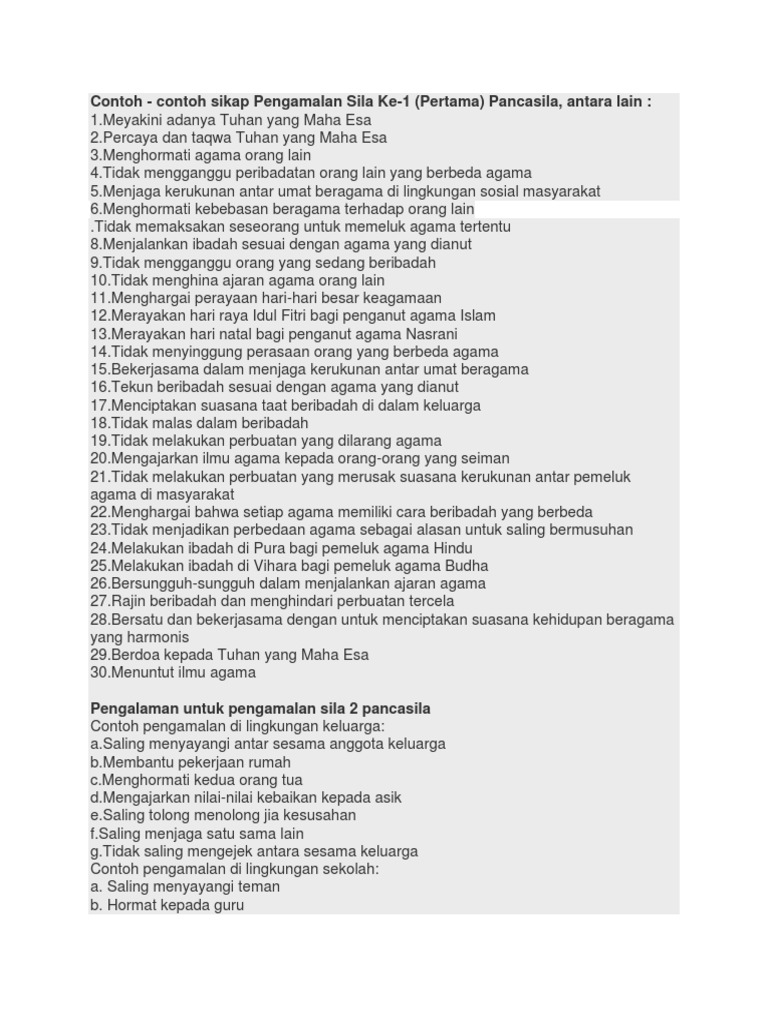 Contoh - contoh sikap Pengamalan Sila Ke-1 (Pertama) Pancasila, antara lain :
1.Meyakini adanya Tuhan yang Maha Esa
2.Percaya dan taqwa Tuhan yang Maha Esa
3.Menghormati agama orang lain
4.Tidak mengganggu peribadatan orang lain yang berbeda agama
5.Menjaga kerukunan antar umat beragama di lingkungan sosial masyarakat
6.Menghormati kebebasan beragama terhadap orang lain
.Tidak memaksakan seseorang untuk memeluk agama tertentu
8.Menjalankan ibadah sesuai dengan agama yang dianut
9.Tidak mengganggu orang yang sedang beribadah
10.Tidak menghina ajaran agama orang lain
11.Menghargai perayaan hari-hari besar keagamaan
12.Merayakan hari raya Idul Fitri bagi penganut agama Islam
13.Merayakan hari natal bagi penganut agama Nasrani
14.Tidak menyinggung perasaan orang yang berbeda agama
15.Bekerjasama dalam menjaga kerukunan antar umat beragama
16.Tekun beribadah sesuai dengan agama yang dianut
17.Menciptakan suasana taat beribadah di dalam keluarga
18.Tidak malas dalam beribadah
19.Tidak melakukan perbuatan yang dilarang agama
20.Mengajarkan ilmu agama kepada orang-orang yang seiman
21.Tidak melakukan perbuatan yang merusak suasana kerukunan antar pemeluk agama di masyarakat
22.Menghargai bahwa setiap agama memiliki cara beribadah yang berbeda
23.Tidak menjadikan perbedaan agama sebagai alasan untuk saling bermusuhan
24.Melakukan ibadah di Pura bagi pemeluk agama Hindu
25.Melakukan ibadah di Vihara bagi pemeluk agama Budha
26.Bersungguh-sungguh dalam menjalankan ajaran agama
27.Rajin beribadah dan menghindari perbuatan tercela
28.Bersatu dan bekerjasama dengan untuk menciptakan suasana kehidupan beragama yang harmonis
29.Berdoa kepada Tuhan yang Maha Esa
30.Menuntut ilmu agama

Pengalaman untuk pengamalan sila 2 pancasila
Contoh pengamalan di lingkungan keluarga:
a.Saling menyayangi antar sesama anggota keluarga
b.Membantu pekerjaan rumah
c.Menghormati kedua orang tua
d.Mengajarkan nilai-nilai kebaikan kepada asik
e.Saling tolong menolong jia kesusahan
f.Saling menjaga satu sama lain
g.Tidak saling mengejek antara sesama keluarga
Contoh pengamalan di lingkungan sekolah:
a. Saling menyayangi teman
b. Hormat kepada guru